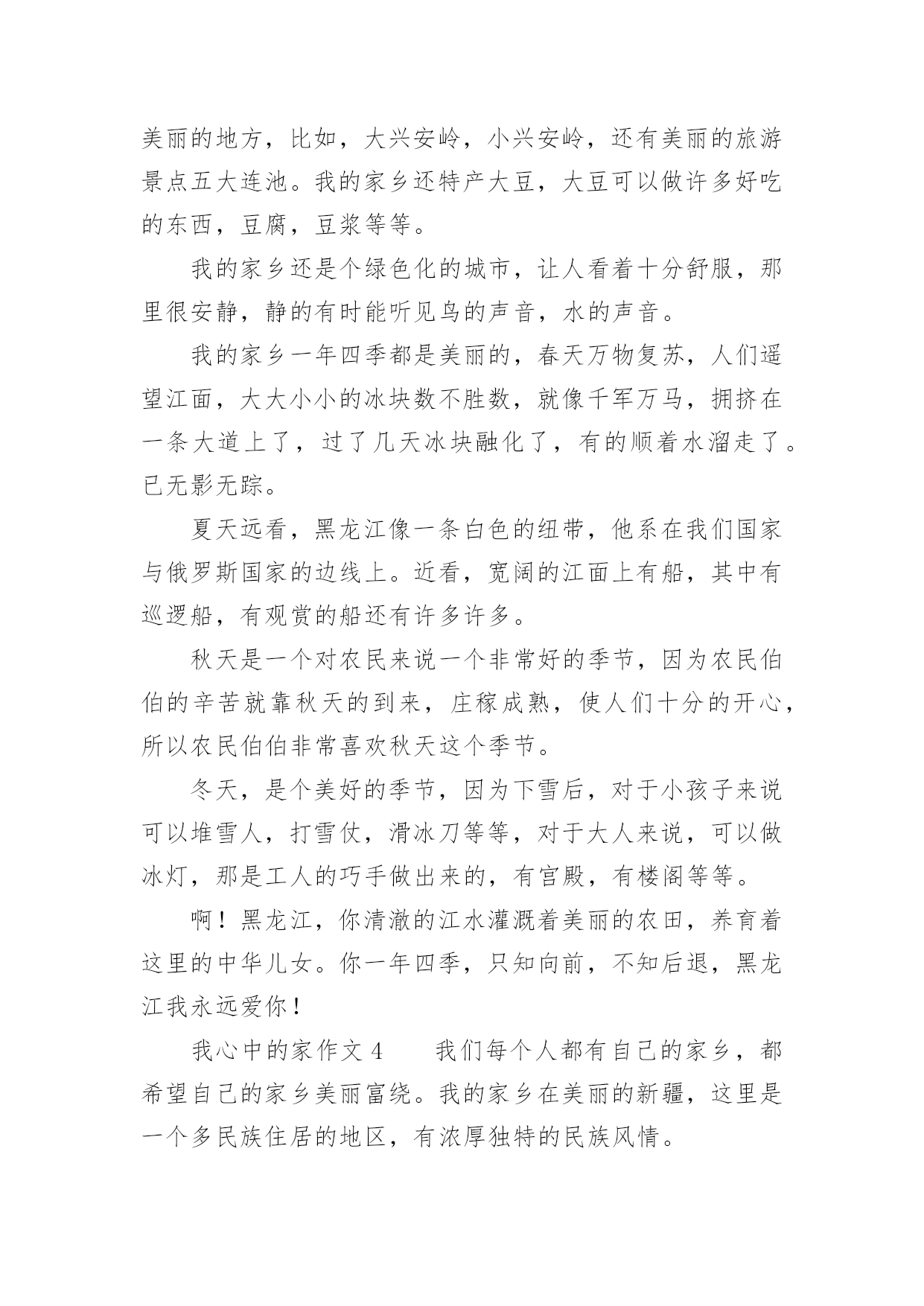 美丽的地方，比如，大兴安岭，小兴安岭，还有美丽的旅游景点五大连池。我的家乡还特产大豆，大豆可以做许多好吃的东西，豆腐，豆浆等等。

我的家乡还是个绿色化的城市，让人看着十分舒服，那里很安静，静的有时能听见鸟的声音，水的声音。

我的家乡一年四季都是美丽的，春天万物复苏，人们遥望江面，大大小小的冰块数不胜数，就像千军万马，拥挤在一条大道上了，过了几天冰块融化了，有的顺着水溜走了。已无影无踪。

夏天远看，黑龙江像一条白色的纽带，他系在我们国家与俄罗斯国家的边线上。近看，宽阔的江面上有船，其中有巡逻船，有观赏的船还有许多许多。

秋天是一个对农民来说一个非常好的季节，因为农民伯伯的辛苦就靠秋天的到来，庄稼成熟，使人们十分的开心，所以农民伯伯非常喜欢秋天这个季节。

冬天，是个美好的季节，因为下雪后，对于小孩子来说可以堆雪人，打雪仗，滑冰刀等等，对于大人来说，可以做冰灯，那是工人的巧手做出来的，有宫殿，有楼阁等等。

啊！黑龙江，你清澈的江水灌溉着美丽的农田，养育着这里的中华儿女。你一年四季，只知向前，不知后退，黑龙江我永远爱你！

我心中的家作文 4　　我们每个人都有自己的家乡，都希望自己的家乡美丽富绕。我的家乡在美丽的新疆，这里是一个多民族住居的地区，有浓厚独特的民族风情。